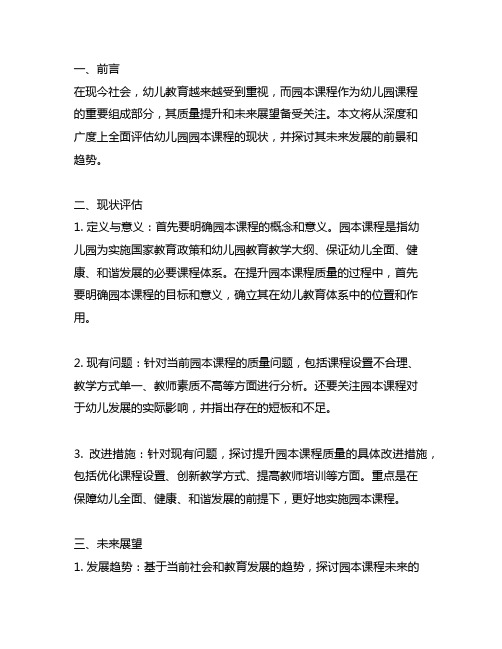 一、前言
在现今社会，幼儿教育越来越受到重视，而园本课程作为幼儿园课程的重要组成部分，其质量提升和未来展望备受关注。本文将从深度和广度上全面评估幼儿园园本课程的现状，并探讨其未来发展的前景和趋势。

二、现状评估
1. 定义与意义：首先要明确园本课程的概念和意义。园本课程是指幼儿园为实施国家教育政策和幼儿园教育教学大纲、保证幼儿全面、健康、和谐发展的必要课程体系。在提升园本课程质量的过程中，首先要明确园本课程的目标和意义，确立其在幼儿教育体系中的位置和作用。

2. 现有问题：针对当前园本课程的质量问题，包括课程设置不合理、教学方式单一、教师素质不高等方面进行分析。还要关注园本课程对于幼儿发展的实际影响，并指出存在的短板和不足。

3. 改进措施：针对现有问题，探讨提升园本课程质量的具体改进措施，包括优化课程设置、创新教学方式、提高教师培训等方面。重点是在保障幼儿全面、健康、和谐发展的前提下，更好地实施园本课程。

三、未来展望
1. 发展趋势：基于当前社会和教育发展的趋势，探讨园本课程未来的